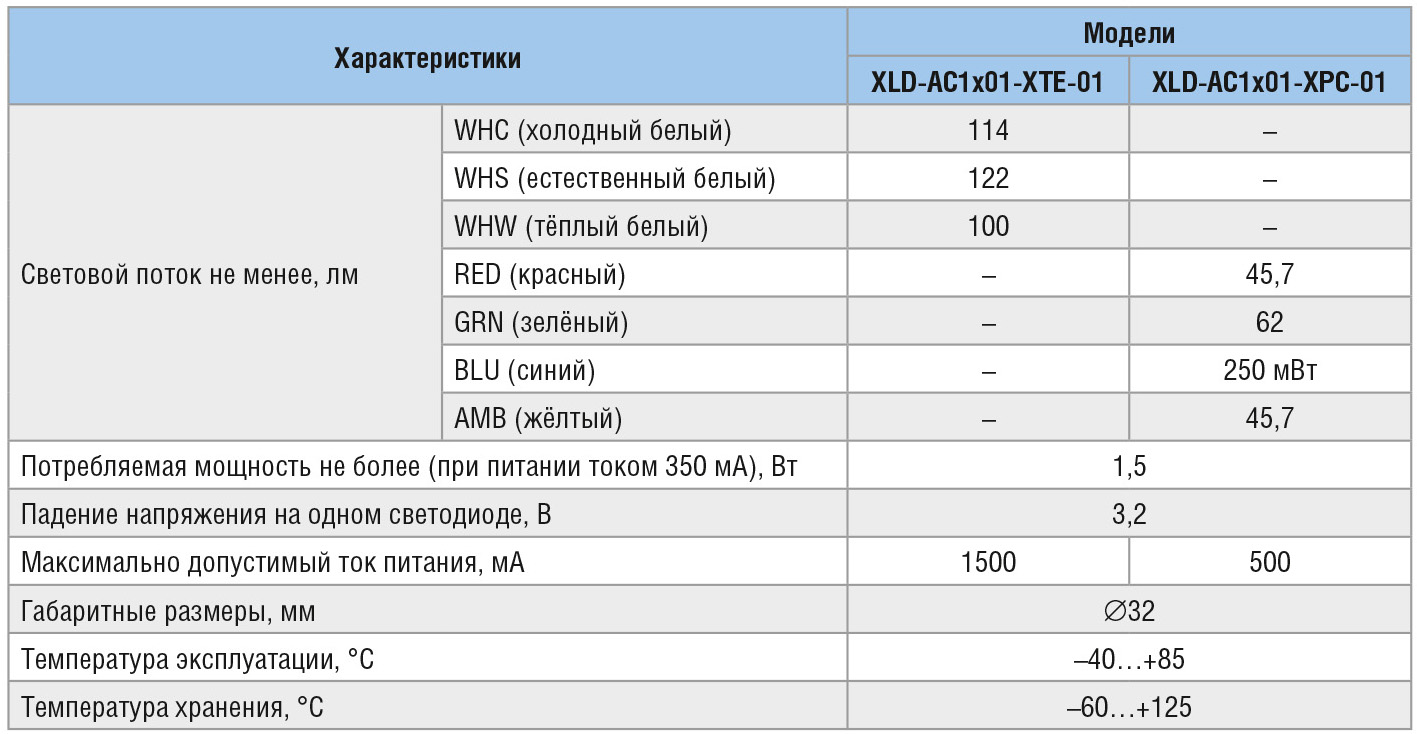 | Характеристики | | Модели | |
|---|---|---|---|
| | | XLD-AC1x01-XTE-01 | XLD-AC1x01-XPC-01 |
| Световой поток не менее, лм | WHC (холодный белый) | 114 | – |
| | WHS (естественный белый) | 122 | – |
| | WHW (тёплый белый) | 100 | – |
| | RED (красный) | – | 45,7 |
| | GRN (зелёный) | – | 62 |
| | BLU (синий) | – | 250 мВт |
| | AMB (жёлтый) | – | 45,7 |
| Потребляемая мощность не более (при питании током 350 мА), Вт | | 1,5 | |
| Падение напряжения на одном светодиоде, В | | 3,2 | |
| Максимально допустимый ток питания, мА | | 1500 | 500 |
| Габаритные размеры, мм | | ∅32 | |
| Температура эксплуатации, °С | | –40…+85 | |
| Температура хранения, °С | | –60…+125 | |